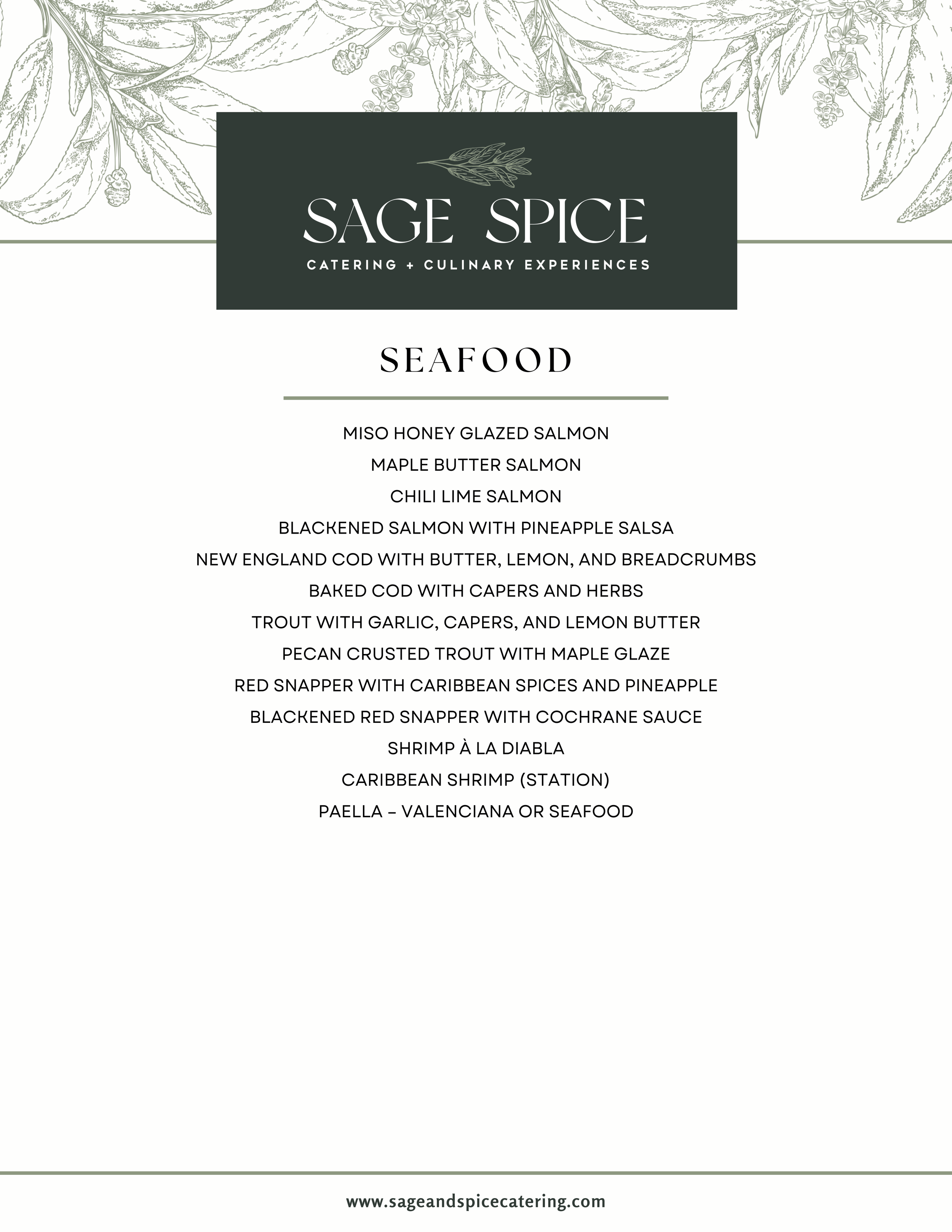 SAGE SPICE

CATERING + CULINARY EXPERIENCES

SEAFOOD

MISO HONEY GLAZED SALMON
MAPLE BUTTER SALMON
CHILI LIME SALMON
BLACKENED SALMON WITH PINEAPPLE SALSA
NEW ENGLAND COD WITH BUTTER, LEMON, AND BREADCRUMBS
BAKED COD WITH CAPERS AND HERBS
TROUT WITH GARLIC, CAPERS, AND LEMON BUTTER
PECAN CRUSTED TROUT WITH MAPLE GLAZE
RED SNAPPER WITH CARIBBEAN SPICES AND PINEAPPLE
BLACKENED RED SNAPPER WITH COCHRANE SAUCE
SHRIMP À LA DIABLA
CARIBBEAN SHRIMP (STATION)
PAELLA – VALENCIANA OR SEAFOOD

www.sageandspicecatering.com